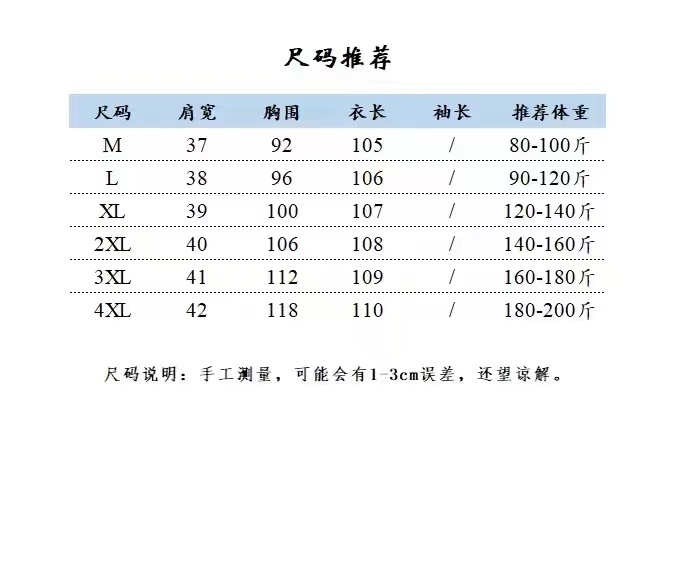 尺码推荐

| 尺码 | 肩宽 | 胸围 | 衣长 | 袖长 | 推荐体重 |
|---|---|---|---|---|---|
| M | 37 | 92 | 105 | / | 80-100斤 |
| L | 38 | 96 | 106 | / | 90-120斤 |
| XL | 39 | 100 | 107 | / | 120-140斤 |
| 2XL | 40 | 106 | 108 | / | 140-160斤 |
| 3XL | 41 | 112 | 109 | / | 160-180斤 |
| 4XL | 42 | 118 | 110 | / | 180-200斤 |

尺码说明：手工测量，可能会有1-3cm误差，还望谅解。